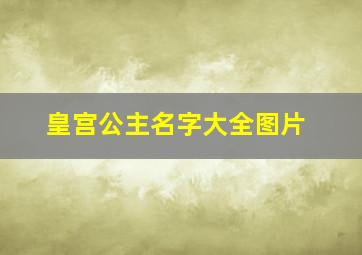 皇宫公主名字大全图片